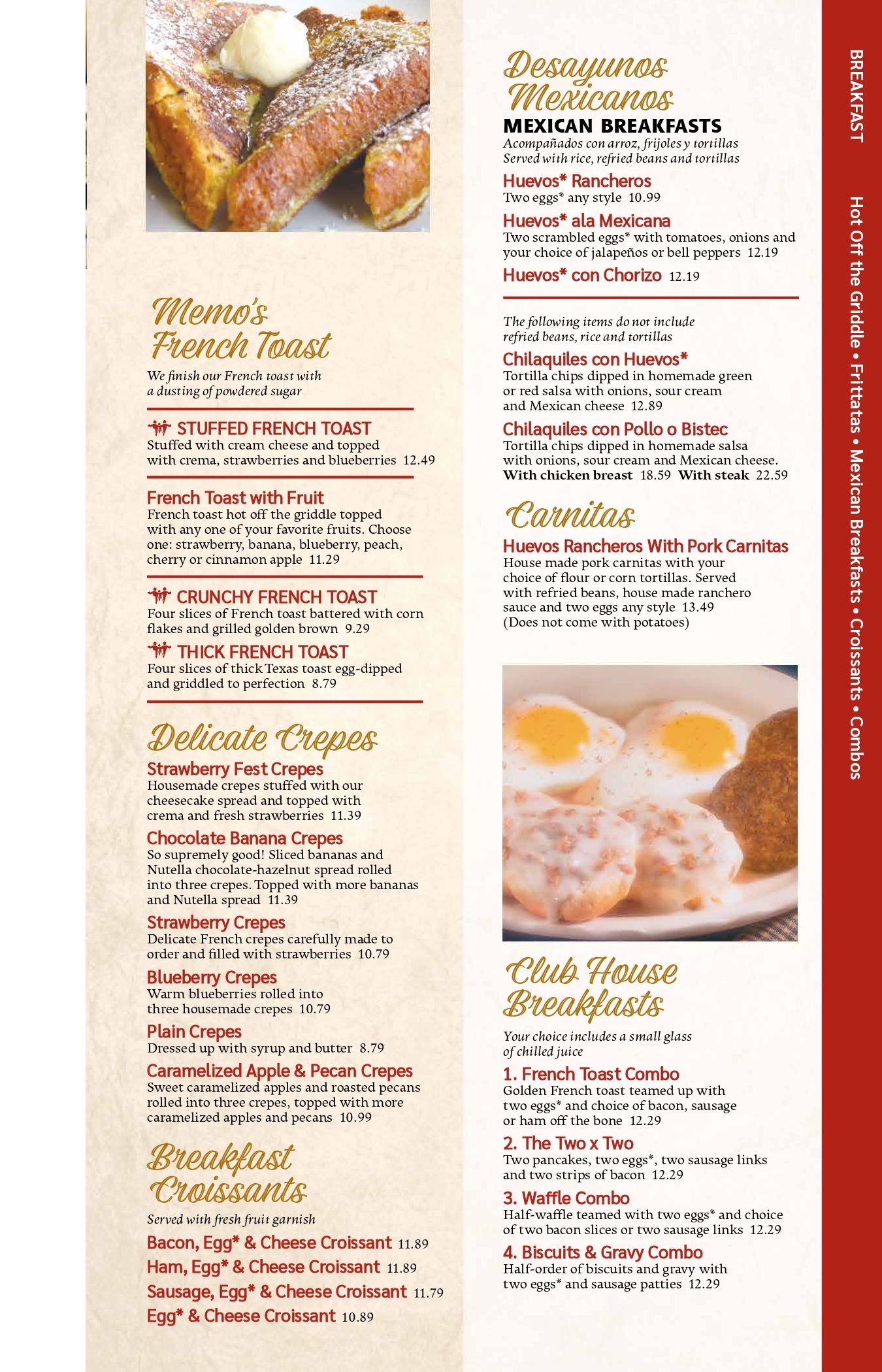 Memo's French Toast

We finish our French toast with a dusting of powdered sugar

STUFFED FRENCH TOAST
Stuffed with cream cheese and topped with crema, strawberries and blueberries 12.49

French Toast with Fruit
French toast hot off the griddle topped with any one of your favorite fruits. Choose one: strawberry, banana, blueberry, peach, cherry or cinnamon apple 11.29

CRUNCHY FRENCH TOAST
Four slices of French toast battered with corn flakes and grilled golden brown 9.29

THICK FRENCH TOAST
Four slices of thick Texas toast egg-dipped and griddled to perfection 8.79

Delicate Crepes

Strawberry Fest Crepes
Housemade crepes stuffed with our cheesecake spread and topped with crema and fresh strawberries 11.39

Chocolate Banana Crepes
So supremely good! Sliced bananas and Nutella chocolate-hazelnut spread rolled into three crepes. Topped with more bananas and Nutella spread 11.39

Strawberry Crepes
Delicate French crepes carefully made to order and filled with strawberries 10.79

Blueberry Crepes
Warm blueberries rolled into three housemade crepes 10.79

Plain Crepes
Dressed up with syrup and butter 8.79

Caramelized Apple & Pecan Crepes
Sweet caramelized apples and roasted pecans rolled into three crepes, topped with more caramelized apples and pecans 10.99

Breakfast Croissants

Served with fresh fruit garnish

Bacon, Egg* & Cheese Croissant 11.89
Ham, Egg* & Cheese Croissant 11.89
Sausage, Egg* & Cheese Croissant 11.79
Egg* & Cheese Croissant 10.89

Desayunos Mexicanos
MEXICAN BREAKFASTS
Acompañados con arroz, frijoles y tortillas
Served with rice, refried beans and tortillas

Huevos* Rancheros
Two eggs* any style 10.99

Huevos* ala Mexicana
Two scrambled eggs* with tomatoes, onions and your choice of jalapeños or bell peppers 12.19

Huevos* con Chorizo 12.19

The following items do not include refried beans, rice and tortillas

Chilaquiles con Huevos*
Tortilla chips dipped in homemade green or red salsa with onions, sour cream and Mexican cheese 12.89

Chilaquiles con Pollo o Bistec
Tortilla chips dipped in homemade salsa with onions, sour cream and Mexican cheese. With chicken breast 18.59 With steak 22.59

Carnitas

Huevos Rancheros With Pork Carnitas
House made pork carnitas with your choice of flour or corn tortillas. Served with refried beans, house made ranchero sauce and two eggs any style 13.49 (Does not come with potatoes)

Club House Breakfasts

Your choice includes a small glass of chilled juice

1. French Toast Combo
Golden French toast teamed up with two eggs* and choice of bacon, sausage or ham off the bone 12.29

2. The Two x Two
Two pancakes, two eggs*, two sausage links and two strips of bacon 12.29

3. Waffle Combo
Half-waffle teamed with two eggs* and choice of two bacon slices or two sausage links 12.29

4. Biscuits & Gravy Combo
Half-order of biscuits and gravy with two eggs* and sausage patties 12.29

BREAKFAST
Hot Off the Griddle • Frittatas • Mexican Breakfasts • Croissants • Combos